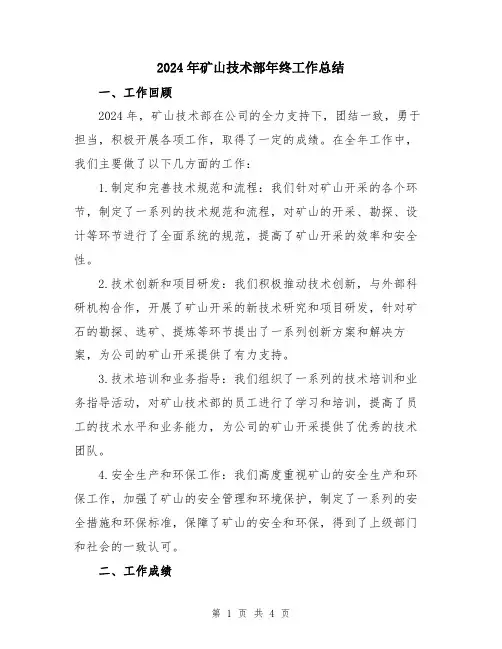 2024年矿山技术部年终工作总结

一、工作回顾

2024年，矿山技术部在公司的全力支持下，团结一致，勇于担当，积极开展各项工作，取得了一定的成绩。在全年工作中，我们主要做了以下几方面的工作：

1.制定和完善技术规范和流程：我们针对矿山开采的各个环节，制定了一系列的技术规范和流程，对矿山的开采、勘探、设计等环节进行了全面系统的规范，提高了矿山开采的效率和安全性。

2.技术创新和项目研发：我们积极推动技术创新，与外部科研机构合作，开展了矿山开采的新技术研究和项目研发，针对矿石的勘探、选矿、提炼等环节提出了一系列创新方案和解决方案，为公司的矿山开采提供了有力支持。

3.技术培训和业务指导：我们组织了一系列的技术培训和业务指导活动，对矿山技术部的员工进行了学习和培训，提高了员工的技术水平和业务能力，为公司的矿山开采提供了优秀的技术团队。

4.安全生产和环保工作：我们高度重视矿山的安全生产和环保工作，加强了矿山的安全管理和环境保护，制定了一系列的安全措施和环保标准，保障了矿山的安全和环保，得到了上级部门和社会的一致认可。

二、工作成绩

第 1 页 共 4 页